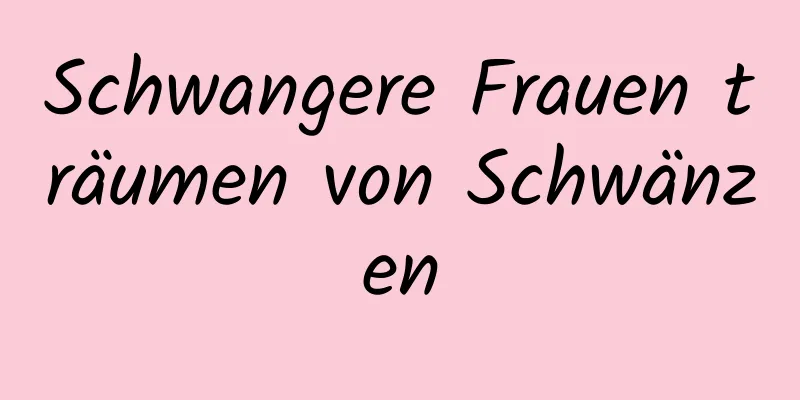 Schwangere Frauen träumen von Schwänzen